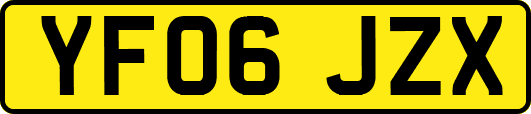 YF06 JZX